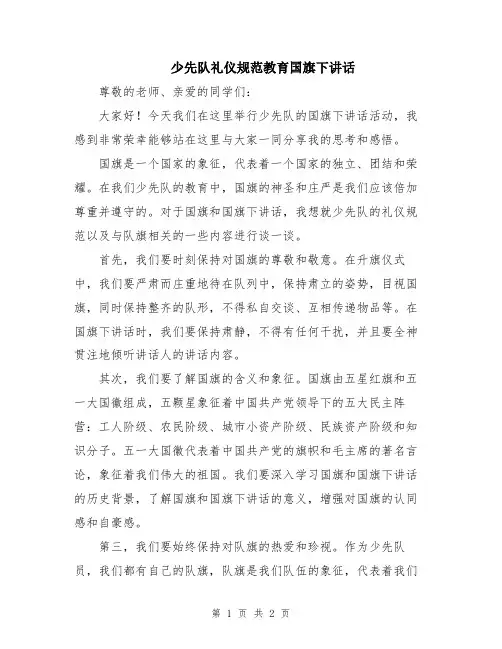 少先队礼仪规范教育国旗下讲话

尊敬的老师、亲爱的同学们：

大家好！今天我们在这里举行少先队的国旗下讲话活动，我感到非常荣幸能够站在这里与大家一同分享我的思考和感悟。

国旗是一个国家的象征，代表着一个国家的独立、团结和荣耀。在我们少先队的教育中，国旗的神圣和庄严是我们应该倍加尊重并遵守的。对于国旗和国旗下讲话，我想就少先队的礼仪规范以及与队旗相关的一些内容进行谈一谈。

首先，我们要时刻保持对国旗的尊敬和敬意。在升旗仪式中，我们要严肃而庄重地待在队列中，保持肃立的姿势，目视国旗，同时保持整齐的队形，不得私自交谈、互相传递物品等。在国旗下讲话时，我们要保持肃静，不得有任何干扰，并且要全神贯注地倾听讲话人的讲话内容。

其次，我们要了解国旗的含义和象征。国旗由五星红旗和五一大国徽组成，五颗星象征着中国共产党领导下的五大民主阵营：工人阶级、农民阶级、城市小资产阶级、民族资产阶级和知识分子。五一大国徽代表着中国共产党的旗帜和毛主席的著名言论，象征着我们伟大的祖国。我们要深入学习国旗和国旗下讲话的历史背景，了解国旗和国旗下讲话的意义，增强对国旗的认同感和自豪感。

第三，我们要始终保持对队旗的热爱和珍视。作为少先队员，我们都有自己的队旗，队旗是我们队伍的象征，代表着我们

第 1 页 共 2 页